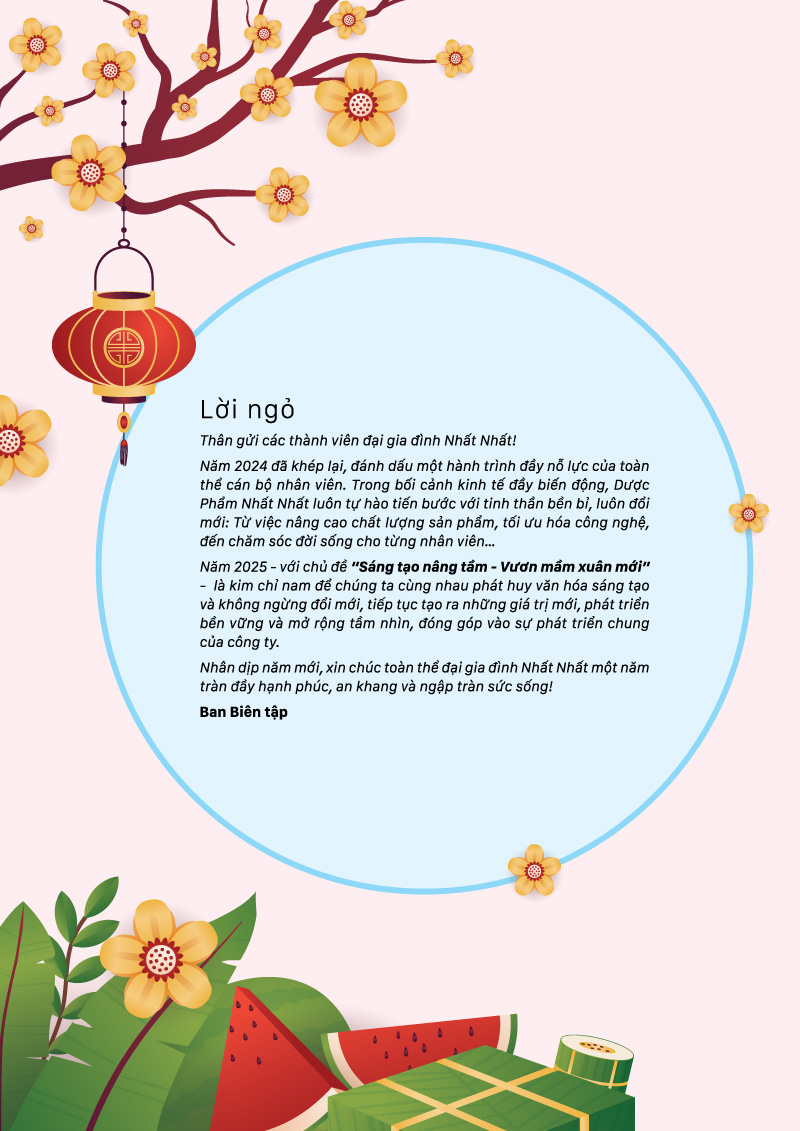 Lời ngỏ

Thân gửi các thành viên đại gia đình Nhất Nhất!

Năm 2024 đã khép lại, đánh dấu một hành trình đầy nỗ lực của toàn thể cán bộ nhân viên. Trong bối cảnh kinh tế đầy biến động, Dược Phẩm Nhất Nhất luôn tự hào tiến bước với tinh thần bền bỉ, luôn đổi mới: Từ việc nâng cao chất lượng sản phẩm, tối ưu hóa công nghệ, đến chăm sóc đời sống cho từng nhân viên...

Năm 2025 - với chủ đề "Sáng tạo nâng tầm - Vươn mầm xuân mới" - là kim chỉ nam để chúng ta cùng nhau phát huy văn hóa sáng tạo và không ngừng đổi mới, tiếp tục tạo ra những giá trị mới, phát triển bền vững và mở rộng tầm nhìn, đóng góp vào sự phát triển chung của công ty.

Nhân dịp năm mới, xin chúc toàn thể đại gia đình Nhất Nhất một năm tràn đầy hạnh phúc, an khang và ngập tràn sức sống!

Ban Biên tập